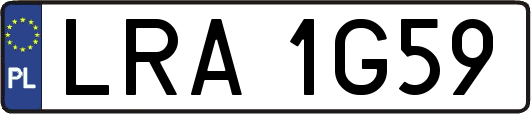 PL
LRA 1G59